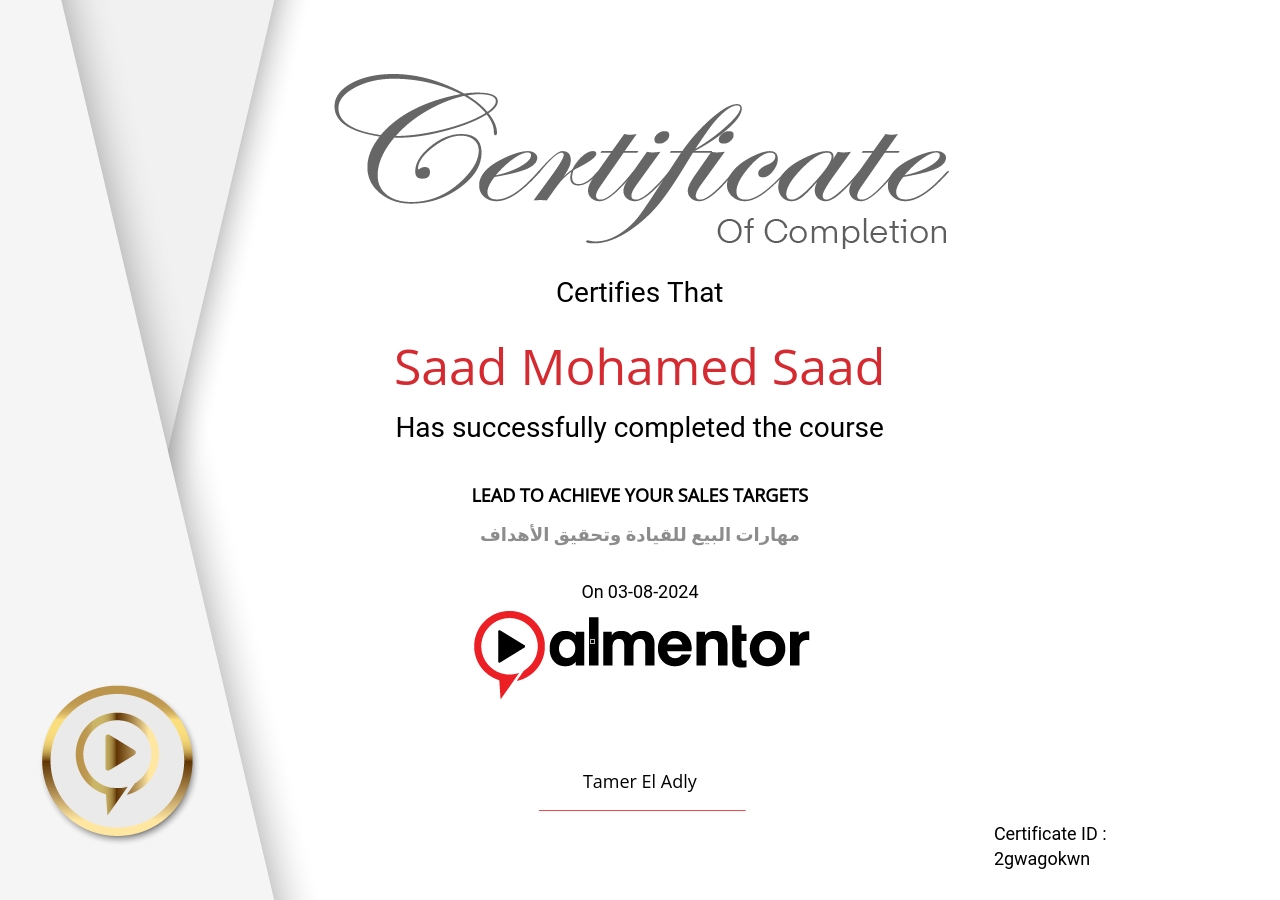 Certificate
Of Completion

Certifies That

Saad Mohamed Saad

Has successfully completed the course

LEAD TO ACHIEVE YOUR SALES TARGETS

مهارات البيع للقيادة وتحقيق الأهداف

On 03-08-2024

almentor

Tamer El Adly

Certificate ID :
2gwagokwn